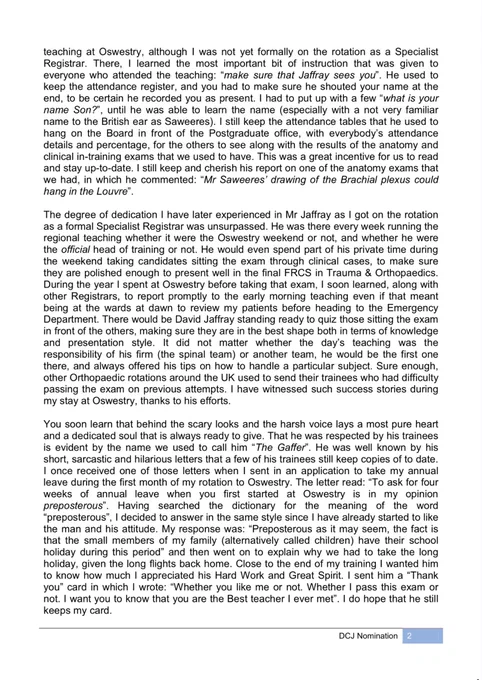 teaching at Oswestry, although I was not yet formally on the rotation as a Specialist Registrar. There, I learned the most important bit of instruction that was given to everyone who attended the teaching: "make sure that Jaffray sees you". He used to keep the attendance register, and you had to make sure he shouted your name at the end, to be certain he recorded you as present. I had to put up with a few "what is your name Son?", until he was able to learn the name (especially with a not very familiar name to the British ear as Saweeres). I still keep the attendance tables that he used to hang on the Board in front of the Postgraduate office, with everybody's attendance details and percentage, for the others to see along with the results of the anatomy and clinical in-training exams that we used to have. This was a great incentive for us to read and stay up-to-date. I still keep and cherish his report on one of the anatomy exams that we had, in which he commented: "Mr Saweeres' drawing of the Brachial plexus could hang in the Louvre".

The degree of dedication I have later experienced in Mr Jaffray as I got on the rotation as a formal Specialist Registrar was unsurpassed. He was there every week running the regional teaching whether it were the Oswestry weekend or not, and whether he were the official head of training or not. He would even spend part of his private time during the weekend taking candidates sitting the exam through clinical cases, to make sure they are polished enough to present well in the final FRCS in Trauma & Orthopaedics. During the year I spent at Oswestry before taking that exam, I soon learned, along with other Registrars, to report promptly to the early morning teaching even if that meant being at the wards at dawn to review my patients before heading to the Emergency Department. There would be David Jaffray standing ready to quiz those sitting the exam in front of the others, making sure they are in the best shape both in terms of knowledge and presentation style. It did not matter whether the day's teaching was the responsibility of his firm (the spinal team) or another team, he would be the first one there, and always offered his tips on how to handle a particular subject. Sure enough, other Orthopaedic rotations around the UK used to send their trainees who had difficulty passing the exam on previous attempts. I have witnessed such success stories during my stay at Oswestry, thanks to his efforts.

You soon learn that behind the scary looks and the harsh voice lays a most pure heart and a dedicated soul that is always ready to give. That he was respected by his trainees is evident by the name we used to call him "The Gaffer". He was well known by his short, sarcastic and hilarious letters that a few of his trainees still keep copies of to date. I once received one of those letters when I sent in an application to take my annual leave during the first month of my rotation to Oswestry. The letter read: "To ask for four weeks of annual leave when you first started at Oswestry is in my opinion preposterous". Having searched the dictionary for the meaning of the word "preposterous", I decided to answer in the same style since I have already started to like the man and his attitude. My response was: "Preposterous as it may seem, the fact is that the small members of my family (alternatively called children) have their school holiday during this period" and then went on to explain why we had to take the long holiday, given the long flights back home. Close to the end of my training I wanted him to know how much I appreciated his Hard Work and Great Spirit. I sent him a "Thank you" card in which I wrote: "Whether you like me or not. Whether I pass this exam or not. I want you to know that you are the Best teacher I ever met". I do hope that he still keeps my card.

DCJ Nomination 2